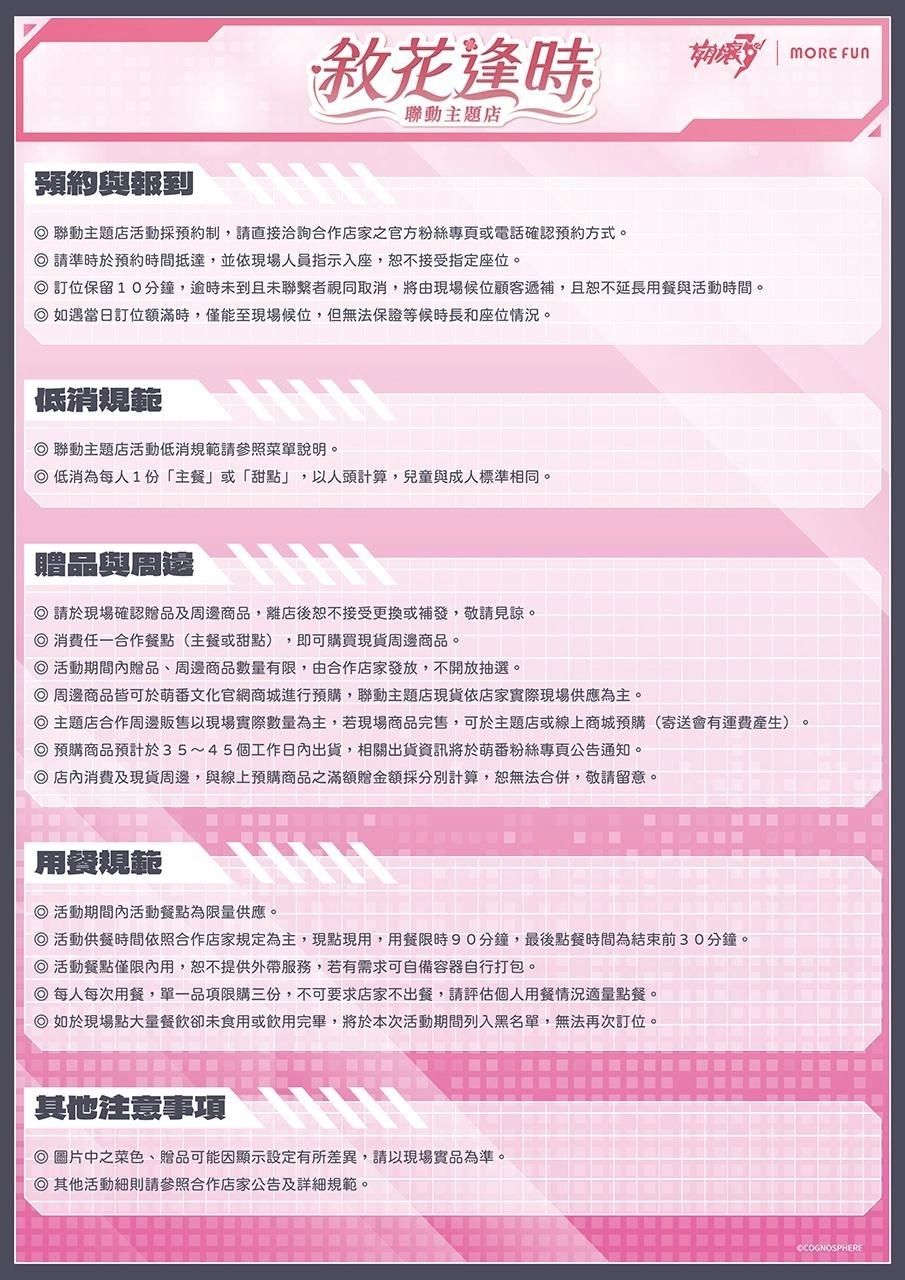 敘花逢時
聯動主題店

崩壞3rd | MORE FUN

預約與報到

◎ 聯動主題店活動採預約制，請直接洽詢合作店家之官方粉絲專頁或電話確認預約方式。
◎ 請準時於預約時間抵達，並依現場人員指示入座，恕不接受指定座位。
◎ 訂位保留10分鐘，逾時未到且未聯繫者視同取消，將由現場候位顧客遞補，且恕不延長用餐與活動時間。
◎ 如遇當日訂位額滿時，僅能至現場候位，但無法保證等候時長和座位情況。

低消規範

◎ 聯動主題店活動低消規範請參照菜單說明。
◎ 低消為每人1份「主餐」或「甜點」，以人頭計算，兒童與成人標準相同。

贈品與周邊

◎ 請於現場確認贈品及周邊商品，離店後恕不接受更換或補發，敬請見諒。
◎ 消費任一合作餐點（主餐或甜點），即可購買現貨周邊商品。
◎ 活動期間內贈品、周邊商品數量有限，由合作店家發放，不開放抽選。
◎ 周邊商品皆可於萌番文化官網商城進行預購，聯動主題店現貨依店家實際現場供應為主。
◎ 主題店合作周邊販售以現場實際數量為主，若現場商品完售，可於主題店或線上商城預購（寄送會有運費產生）。
◎ 預購商品預計於35～45個工作日內出貨，相關出貨資訊將於萌番粉絲專頁公告通知。
◎ 店內消費及現貨周邊，與線上預購商品之滿額贈金額採分別計算，恕無法合併，敬請留意。

用餐規範

◎ 活動期間內活動餐點為限量供應。
◎ 活動供餐時間依照合作店家規定為主，現點現用，用餐限時90分鐘，最後點餐時間為結束前30分鐘。
◎ 活動餐點僅限內用，恕不提供外帶服務，若有需求可自備容器自行打包。
◎ 每人每次用餐，單一品項限購三份，不可要求店家不出餐，請評估個人用餐情況適量點餐。
◎ 如於現場點大量餐飲卻未食用或飲用完畢，將於本次活動期間列入黑名單，無法再次訂位。

其他注意事項

◎ 圖片中之菜色、贈品可能因顯示設定有所差異，請以現場實品為準。
◎ 其他活動細則請參照合作店家公告及詳細規範。

©COGNOSPHERE